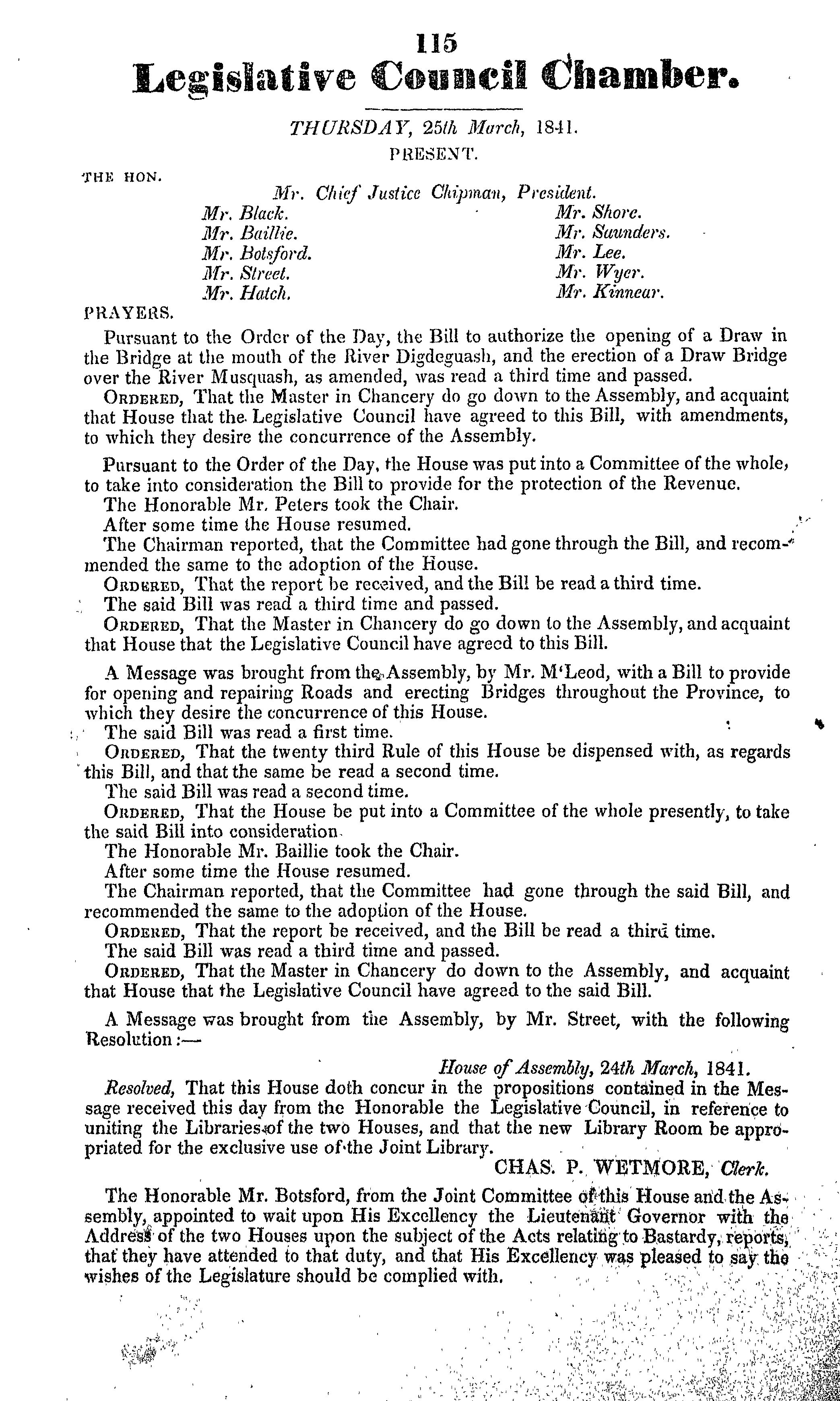 115
Legislative Council Chamber.

THURSDAY, 25th March, 1841.
PRESENT.

THE HON.

Mr. Chief Justice Chipman, President.

Mr. Black.
Mr. Baillie.
Mr. Botsford.
Mr. Street.
Mr. Hatch.

Mr. Shore.
Mr. Saunders.
Mr. Lee.
Mr. Wyer.
Mr. Kinnear.

PRAYERS.

Pursuant to the Order of the Day, the Bill to authorize the opening of a Draw in the Bridge at the mouth of the River Digdeguash, and the erection of a Draw Bridge over the River Musquash, as amended, was read a third time and passed.
ORDERED, That the Master in Chancery do go down to the Assembly, and acquaint that House that the Legislative Council have agreed to this Bill, with amendments, to which they desire the concurrence of the Assembly.

Pursuant to the Order of the Day, the House was put into a Committee of the whole, to take into consideration the Bill to provide for the protection of the Revenue.
The Honorable Mr. Peters took the Chair.
After some time the House resumed.
The Chairman reported, that the Committee had gone through the Bill, and recommended the same to the adoption of the House.
ORDERED, That the report be received, and the Bill be read a third time.
The said Bill was read a third time and passed.
ORDERED, That the Master in Chancery do go down to the Assembly, and acquaint that House that the Legislative Council have agreed to this Bill.

A Message was brought from the Assembly, by Mr. M'Leod, with a Bill to provide for opening and repairing Roads and erecting Bridges throughout the Province, to which they desire the concurrence of this House.
The said Bill was read a first time.
ORDERED, That the twenty third Rule of this House be dispensed with, as regards this Bill, and that the same be read a second time.
The said Bill was read a second time.
ORDERED, That the House be put into a Committee of the whole presently, to take the said Bill into consideration.
The Honorable Mr. Baillie took the Chair.
After some time the House resumed.
The Chairman reported, that the Committee had gone through the said Bill, and recommended the same to the adoption of the House.
ORDERED, That the report be received, and the Bill be read a third time.
The said Bill was read a third time and passed.
ORDERED, That the Master in Chancery do down to the Assembly, and acquaint that House that the Legislative Council have agreed to the said Bill.

A Message was brought from the Assembly, by Mr. Street, with the following Resolution:—

House of Assembly, 24th March, 1841.
Resolved, That this House doth concur in the propositions contained in the Message received this day from the Honorable the Legislative Council, in reference to uniting the Libraries of the two Houses, and that the new Library Room be appropriated for the exclusive use of the Joint Library.
CHAS. P. WETMORE, Clerk.

The Honorable Mr. Botsford, from the Joint Committee of this House and the Assembly, appointed to wait upon His Excellency the Lieutenant Governor with the Address of the two Houses upon the subject of the Acts relating to Bastardy, reports, that they have attended to that duty, and that His Excellency was pleased to say the wishes of the Legislature should be complied with.